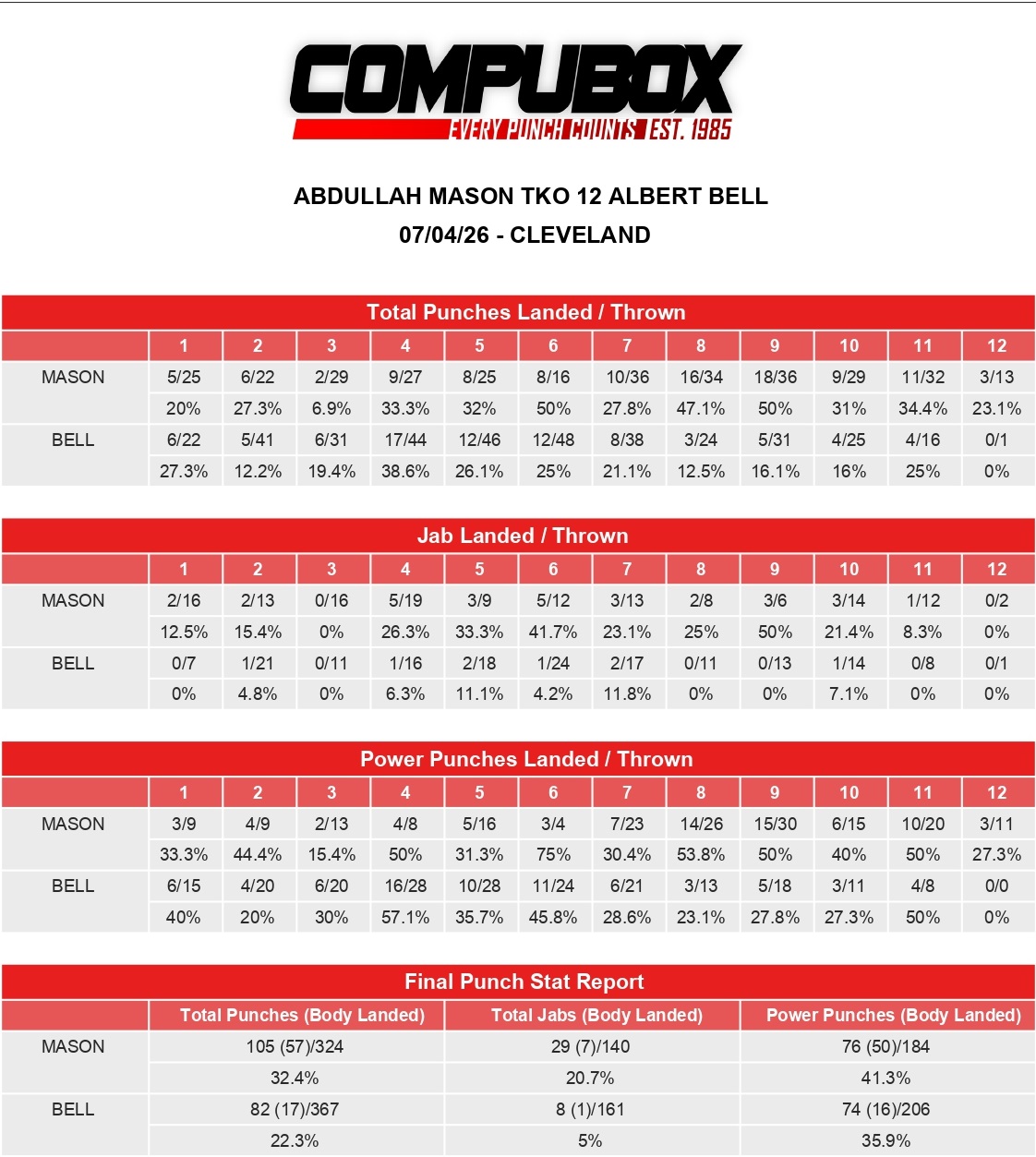 COMPUBOX
EVERY PUNCH COUNTS EST. 1985

ABDULLAH MASON TKO 12 ALBERT BELL
07/04/26 - CLEVELAND

Total Punches Landed / Thrown

|  | 1 | 2 | 3 | 4 | 5 | 6 | 7 | 8 | 9 | 10 | 11 | 12 |
|---|---|---|---|---|---|---|---|---|---|---|---|---|
| MASON | 5/25 | 6/22 | 2/29 | 9/27 | 8/25 | 8/16 | 10/36 | 16/34 | 18/36 | 9/29 | 11/32 | 3/13 |
|  | 20% | 27.3% | 6.9% | 33.3% | 32% | 50% | 27.8% | 47.1% | 50% | 31% | 34.4% | 23.1% |
| BELL | 6/22 | 5/41 | 6/31 | 17/44 | 12/46 | 12/48 | 8/38 | 3/24 | 5/31 | 4/25 | 4/16 | 0/1 |
|  | 27.3% | 12.2% | 19.4% | 38.6% | 26.1% | 25% | 21.1% | 12.5% | 16.1% | 16% | 25% | 0% |

Jab Landed / Thrown

|  | 1 | 2 | 3 | 4 | 5 | 6 | 7 | 8 | 9 | 10 | 11 | 12 |
|---|---|---|---|---|---|---|---|---|---|---|---|---|
| MASON | 2/16 | 2/13 | 0/16 | 5/19 | 3/9 | 5/12 | 3/13 | 2/8 | 3/6 | 3/14 | 1/12 | 0/2 |
|  | 12.5% | 15.4% | 0% | 26.3% | 33.3% | 41.7% | 23.1% | 25% | 50% | 21.4% | 8.3% | 0% |
| BELL | 0/7 | 1/21 | 0/11 | 1/16 | 2/18 | 1/24 | 2/17 | 0/11 | 0/13 | 1/14 | 0/8 | 0/1 |
|  | 0% | 4.8% | 0% | 6.3% | 11.1% | 4.2% | 11.8% | 0% | 0% | 7.1% | 0% | 0% |

Power Punches Landed / Thrown

|  | 1 | 2 | 3 | 4 | 5 | 6 | 7 | 8 | 9 | 10 | 11 | 12 |
|---|---|---|---|---|---|---|---|---|---|---|---|---|
| MASON | 3/9 | 4/9 | 2/13 | 4/8 | 5/16 | 3/4 | 7/23 | 14/26 | 15/30 | 6/15 | 10/20 | 3/11 |
|  | 33.3% | 44.4% | 15.4% | 50% | 31.3% | 75% | 30.4% | 53.8% | 50% | 40% | 50% | 27.3% |
| BELL | 6/15 | 4/20 | 6/20 | 16/28 | 10/28 | 11/24 | 6/21 | 3/13 | 5/18 | 3/11 | 4/8 | 0/0 |
|  | 40% | 20% | 30% | 57.1% | 35.7% | 45.8% | 28.6% | 23.1% | 27.8% | 27.3% | 50% | 0% |

Final Punch Stat Report

|  | Total Punches (Body Landed) | Total Jabs (Body Landed) | Power Punches (Body Landed) |
|---|---|---|---|
| MASON | 105 (57)/324 | 29 (7)/140 | 76 (50)/184 |
|  | 32.4% | 20.7% | 41.3% |
| BELL | 82 (17)/367 | 8 (1)/161 | 74 (16)/206 |
|  | 22.3% | 5% | 35.9% |